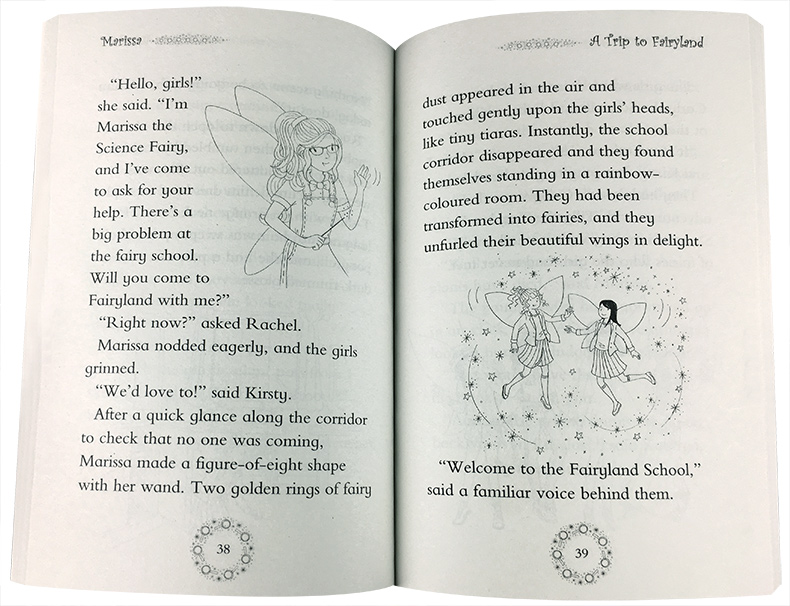 Marissa

"Hello, girls!" she said. "I'm Marissa the Science Fairy, and I've come to ask for your help. There's a big problem at the fairy school. Will you come to Fairyland with me?"

"Right now?" asked Rachel.

Marissa nodded eagerly, and the girls grinned.

"We'd love to!" said Kirsty.

After a quick glance along the corridor to check that no one was coming, Marissa made a figure-of-eight shape with her wand. Two golden rings of fairy

38

A Trip to Fairyland

dust appeared in the air and touched gently upon the girls' heads, like tiny tiaras. Instantly, the school corridor disappeared and they found themselves standing in a rainbow-coloured room. They had been transformed into fairies, and they unfurled their beautiful wings in delight.

"Welcome to the Fairyland School," said a familiar voice behind them.

39